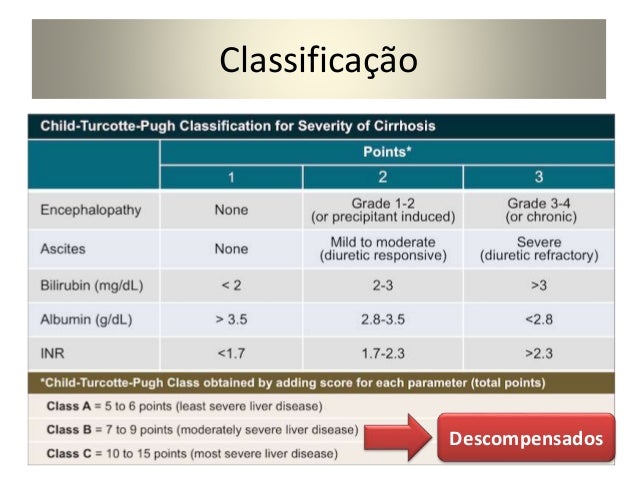 Classificação

Child-Turcotte-Pugh Classification for Severity of Cirrhosis

| | Points* | | |
|---|---|---|---|
| | 1 | 2 | 3 |
| Encephalopathy | None | Grade 1-2 (or precipitant induced) | Grade 3-4 (or chronic) |
| Ascites | None | Mild to moderate (diuretic responsive) | Severe (diuretic refractory) |
| Bilirubin (mg/dL) | < 2 | 2-3 | >3 |
| Albumin (g/dL) | > 3.5 | 2.8-3.5 | <2.8 |
| INR | <1.7 | 1.7-2.3 | >2.3 |

*Child-Turcotte-Pugh Class obtained by adding score for each parameter (total points)

Class A = 5 to 6 points (least severe liver disease)

Class B = 7 to 9 points (moderately severe liver disease)

Class C = 10 to 15 points (most severe liver disease)

Descompensados